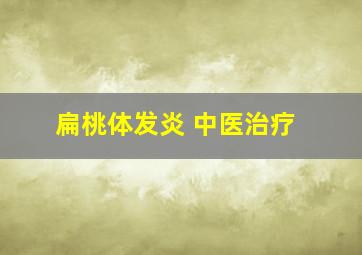 扁桃体发炎 中医治疗